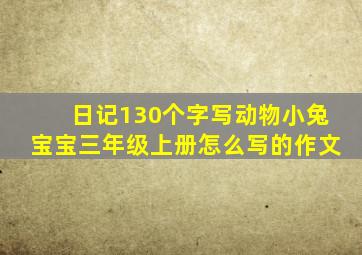 日记130个字写动物小兔宝宝三年级上册怎么写的作文